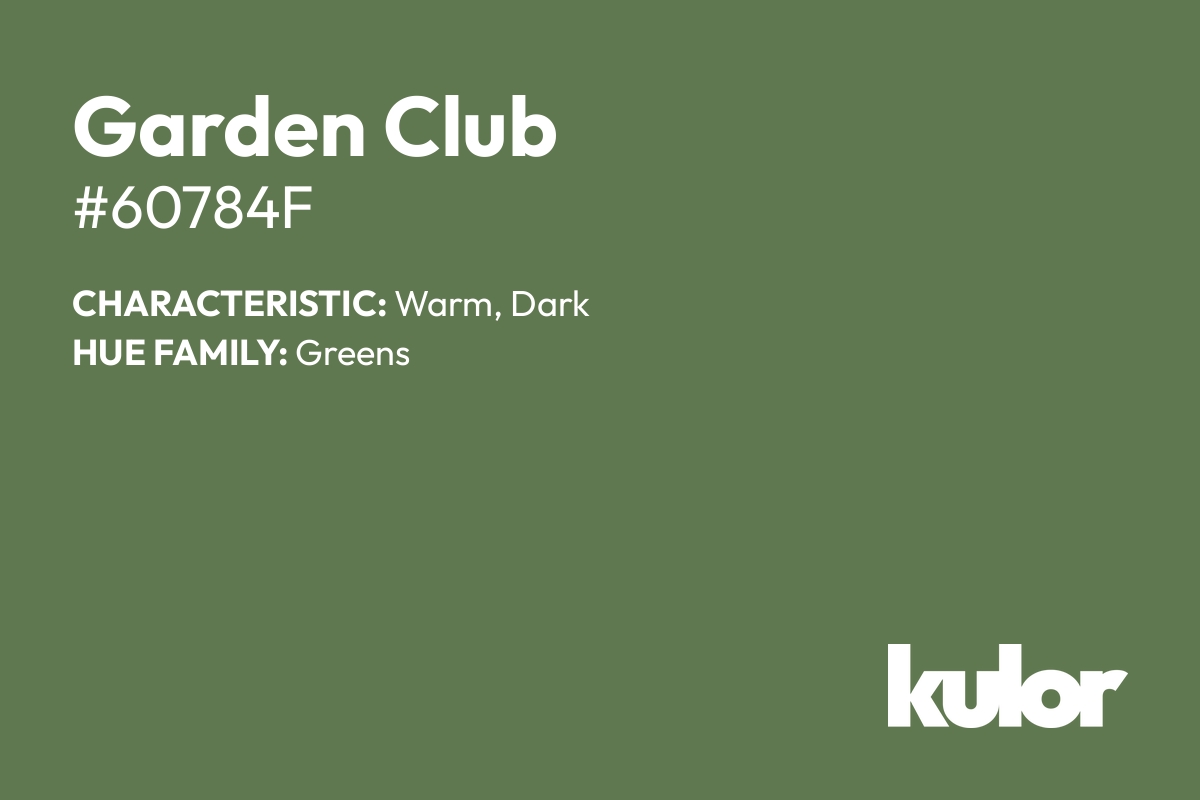 Garden Club
#60784F

CHARACTERISTIC: Warm, Dark
HUE FAMILY: Greens

kulor